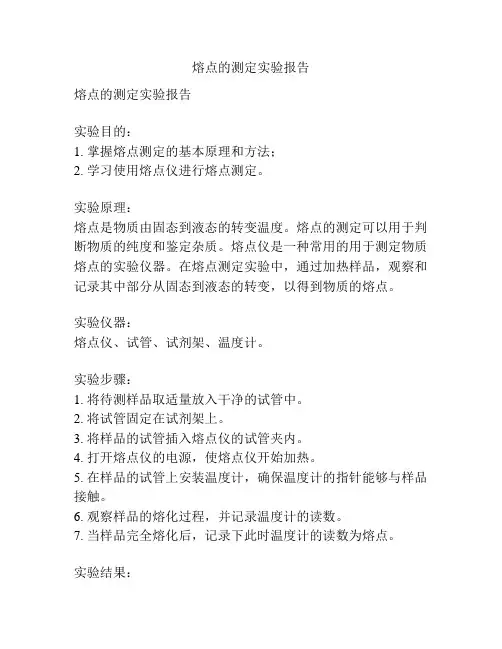 熔点的测定实验报告

熔点的测定实验报告

实验目的：
1. 掌握熔点测定的基本原理和方法；
2. 学习使用熔点仪进行熔点测定。

实验原理：
熔点是物质由固态到液态的转变温度。熔点的测定可以用于判断物质的纯度和鉴定杂质。熔点仪是一种常用的用于测定物质熔点的实验仪器。在熔点测定实验中，通过加热样品，观察和记录其中部分从固态到液态的转变，以得到物质的熔点。

实验仪器：
熔点仪、试管、试剂架、温度计。

实验步骤：
1. 将待测样品取适量放入干净的试管中。
2. 将试管固定在试剂架上。
3. 将样品的试管插入熔点仪的试管夹内。
4. 打开熔点仪的电源，使熔点仪开始加热。
5. 在样品的试管上安装温度计，确保温度计的指针能够与样品接触。
6. 观察样品的熔化过程，并记录温度计的读数。
7. 当样品完全熔化后，记录下此时温度计的读数为熔点。

实验结果：